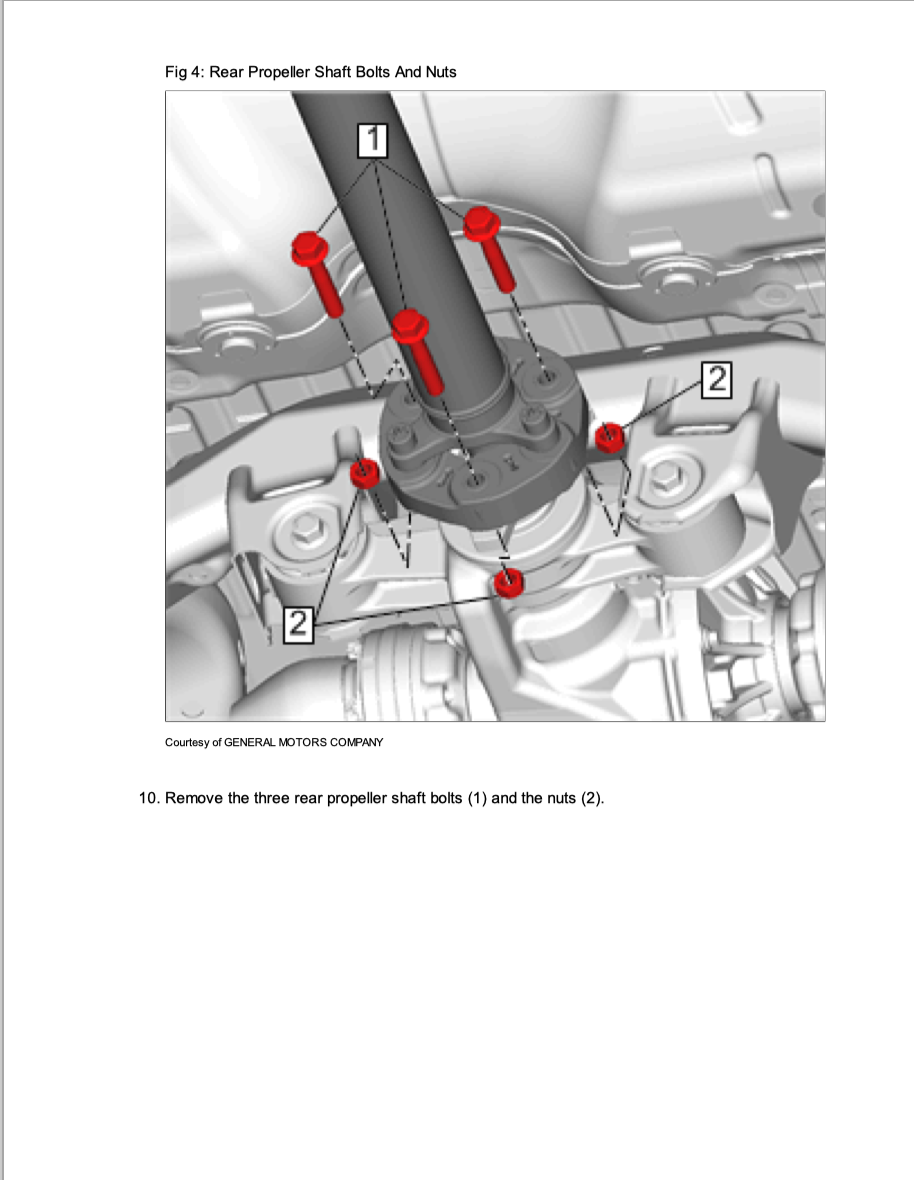 Fig 4: Rear Propeller Shaft Bolts And Nuts

1

2

2

Courtesy of GENERAL MOTORS COMPANY

10. Remove the three rear propeller shaft bolts (1) and the nuts (2).